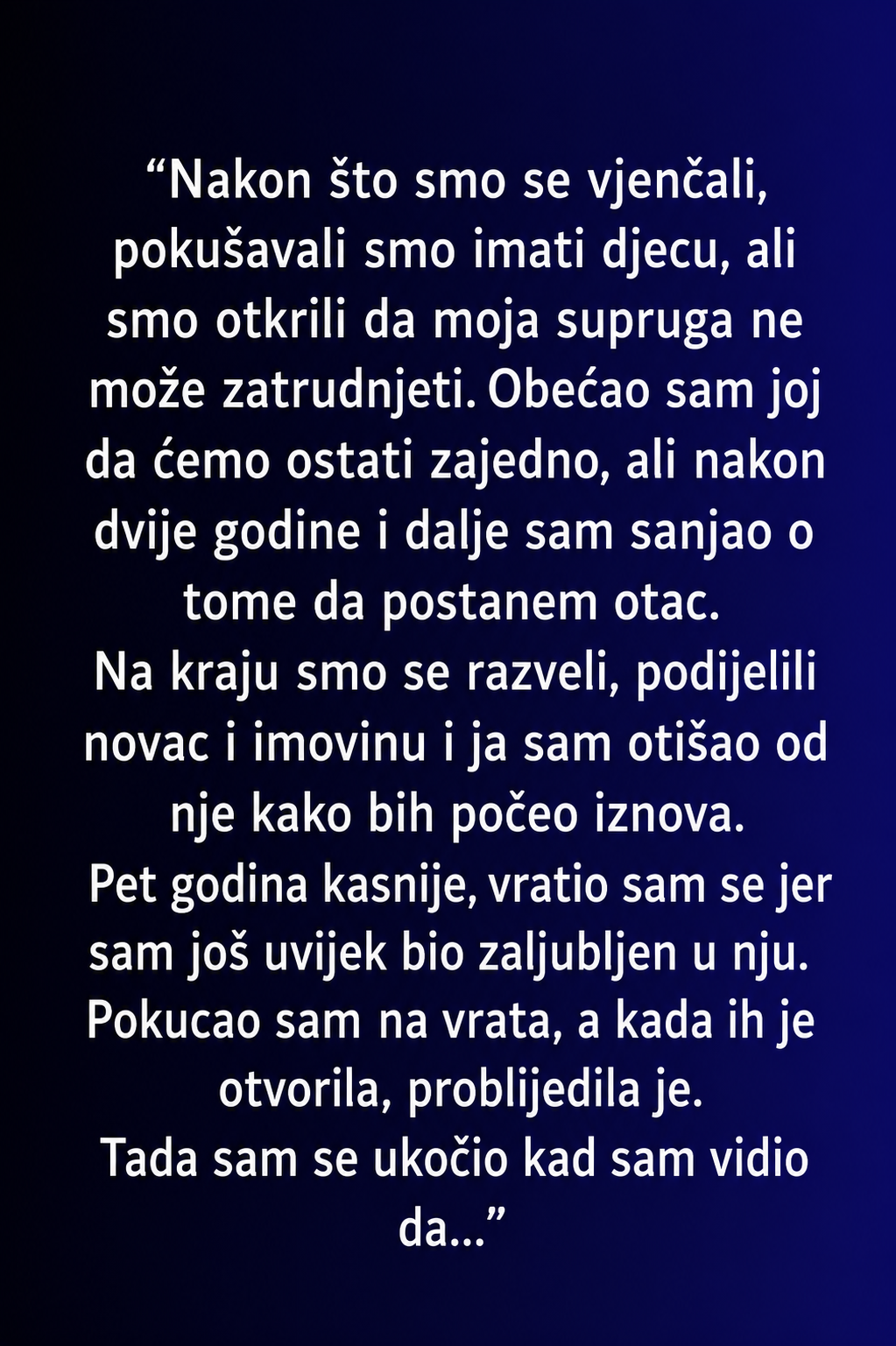 "Nakon što smo se vjenčali, pokušavali smo imati djecu, ali smo otkrili da moja supruga ne može zatrudnjeti. Obećao sam joj da ćemo ostati zajedno, ali nakon dvije godine i dalje sam sanjao o tome da postanem otac.

Na kraju smo se razveli, podijelili novac i imovinu i ja sam otišao od nje kako bih počeo iznova.

Pet godina kasnije, vratio sam se jer sam još uvijek bio zaljubljen u nju.

Pokucao sam na vrata, a kada ih je otvorila, problijedila je.

Tada sam se ukočio kad sam vidio da..."